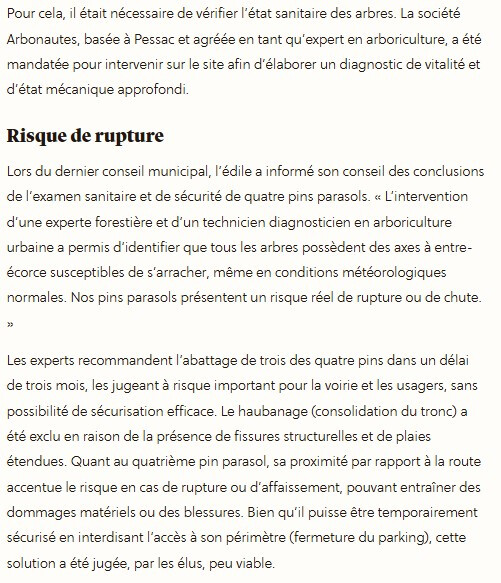 Pour cela, il était nécessaire de vérifier l'état sanitaire des arbres. La société Arbonautes, basée à Pessac et agréée en tant qu'expert en arboriculture, a été mandatée pour intervenir sur le site afin d'élaborer un diagnostic de vitalité et d'état mécanique approfondi.

Risque de rupture

Lors du dernier conseil municipal, l'édile a informé son conseil des conclusions de l'examen sanitaire et de sécurité de quatre pins parasols. « L'intervention d'une experte forestière et d'un technicien diagnosticien en arboriculture urbaine a permis d'identifier que tous les arbres possèdent des axes à entre-écorce susceptibles de s'arracher, même en conditions météorologiques normales. Nos pins parasols présentent un risque réel de rupture ou de chute. »

Les experts recommandent l'abattage de trois des quatre pins dans un délai de trois mois, les jugeant à risque important pour la voirie et les usagers, sans possibilité de sécurisation efficace. Le haubanage (consolidation du tronc) a été exclu en raison de la présence de fissures structurelles et de plaies étendues. Quant au quatrième pin parasol, sa proximité par rapport à la route accentue le risque en cas de rupture ou d'affaissement, pouvant entraîner des dommages matériels ou des blessures. Bien qu'il puisse être temporairement sécurisé en interdisant l'accès à son périmètre (fermeture du parking), cette solution a été jugée, par les élus, peu viable.